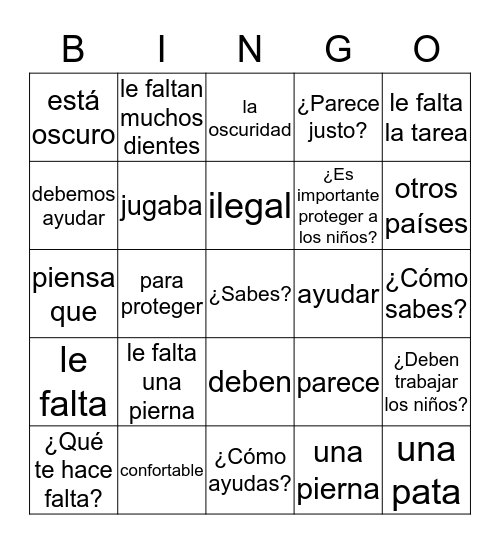 | B | I | N | G | O |
|---|---|---|---|---|
| está oscuro | le faltan muchos dientes | la oscuridad | ¿Parece justo? | le falta la tarea |
| debemos ayudar | jugaba | ilegal | ¿Es importante proteger a los niños? | otros países |
| piensa que | para proteger | ¿Sabes? | ayudar | ¿Cómo sabes? |
| le falta | le falta una pierna | deben | parece | ¿Deben trabajar los niños? |
| ¿Qué te hace falta? | confortable | ¿Cómo ayudas? | una pierna | una pata |